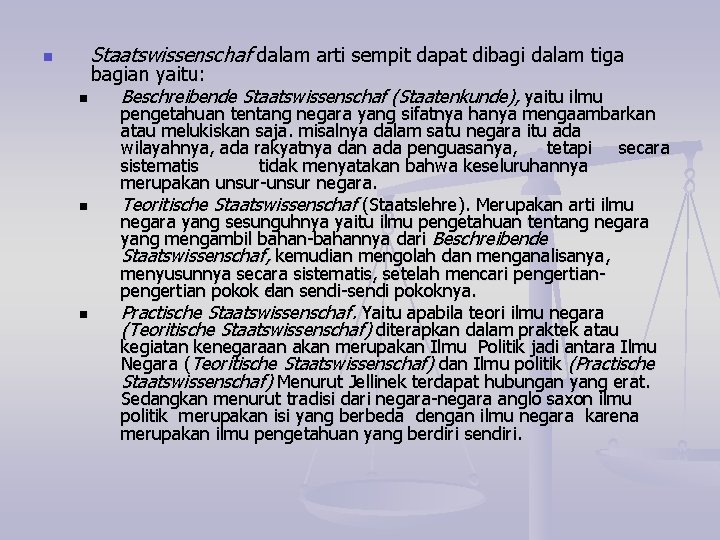 Staatswissenschaf dalam arti sempit dapat dibagi dalam tiga bagian yaitu:

Beschreibende Staatswissenschaf (Staatenkunde), yaitu ilmu pengetahuan tentang negara yang sifatnya hanya mengaambarkan atau melukiskan saja. misalnya dalam satu negara itu ada wilayahnya, ada rakyatnya dan ada penguasanya, tetapi secara sistematis tidak menyatakan bahwa keseluruhannya merupakan unsur-unsur negara.

Teoritische Staatswissenschaf (Staatslehre). Merupakan arti ilmu negara yang sesunguhnya yaitu ilmu pengetahuan tentang negara yang mengambil bahan-bahannya dari Beschreibende Staatswissenschaf, kemudian mengolah dan menganalisanya, menyusunnya secara sistematis, setelah mencari pengertian-pengertian pokok dan sendi-sendi pokoknya.

Practische Staatswissenschaf. Yaitu apabila teori ilmu negara (Teoritische Staatswissenschaf) diterapkan dalam praktek atau kegiatan kenegaraan akan merupakan Ilmu Politik jadi antara Ilmu Negara (Teoritische Staatswissenschaf) dan Ilmu politik (Practische Staatswissenschaf) Menurut Jellinek terdapat hubungan yang erat. Sedangkan menurut tradisi dari negara-negara anglo saxon ilmu politik merupakan isi yang berbeda dengan ilmu negara karena merupakan ilmu pengetahuan yang berdiri sendiri.